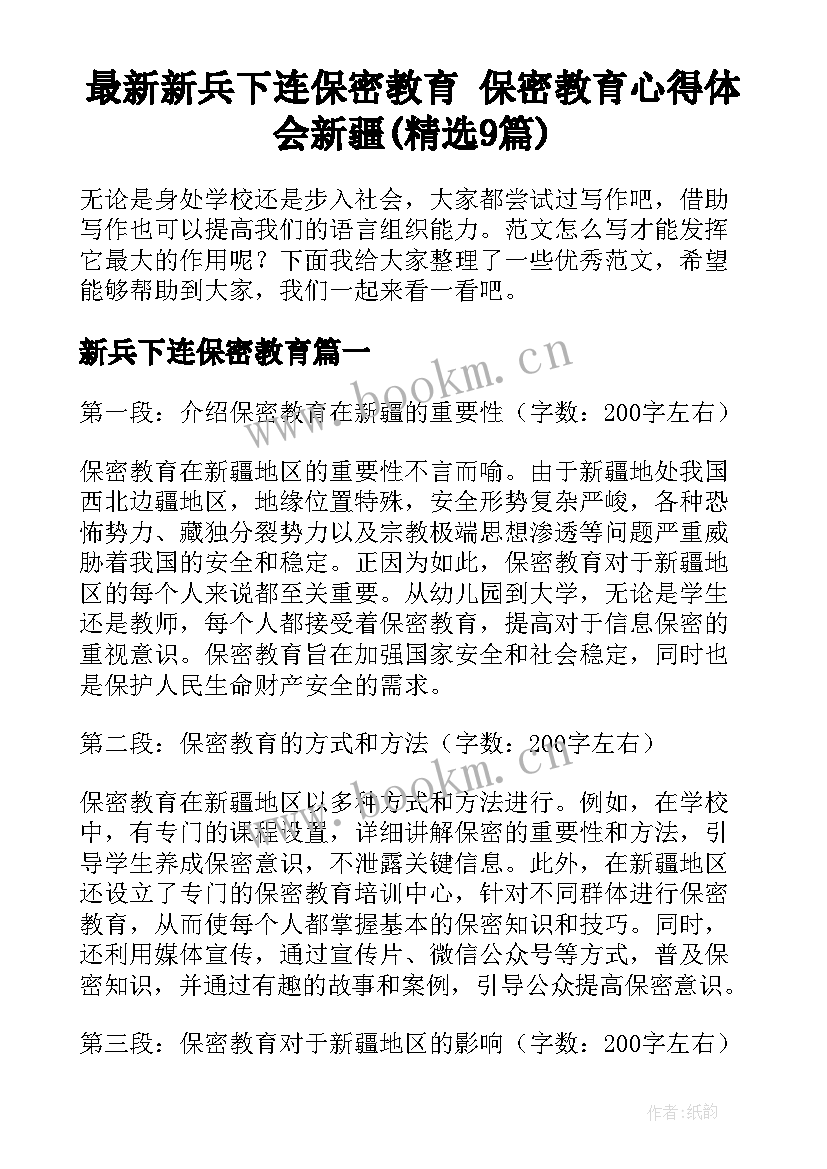 最新新兵下连保密教育 保密教育心得体会新疆(精选9篇)

无论是身处学校还是步入社会，大家都尝试过写作吧，借助写作也可以提高我们的语言组织能力。范文怎么写才能发挥它最大的作用呢？下面我给大家整理了一些优秀范文，希望能够帮助到大家，我们一起来看一看吧。

新兵下连保密教育篇一

www.bookm.cn

第一段：介绍保密教育在新疆的重要性（字数：200字左右）

保密教育在新疆地区的重要性不言而喻。由于新疆地处我国西北边疆地区，地缘位置特殊，安全形势复杂严峻，各种恐怖势力、藏独分裂势力以及宗教极端思想渗透等问题严重威胁着我国的安全和稳定。正因为如此，保密教育对于新疆地区的每个人来说都至关重要。从幼儿园到大学，无论是学生还是教师，每个人都接受着保密教育，提高对于信息保密的重视意识。保密教育旨在加强国家安全和社会稳定，同时也是保护人民生命财产安全的需求。

第二段：保密教育的方式和方法（字数：200字左右）

www.bookm.cn

保密教育在新疆地区以多种方式和方法进行。例如，在学校中，有专门的课程设置，详细讲解保密的重要性和方法，引导学生养成保密意识，不泄露关键信息。此外，在新疆地区还设立了专门的保密教育培训中心，针对不同群体进行保密教育，从而使每个人都掌握基本的保密知识和技巧。同时，还利用媒体宣传，通过宣传片、微信公众号等方式，普及保密知识，并通过有趣的故事和案例，引导公众提高保密意识。

第三段：保密教育对于新疆地区的影响（字数：200字左右）

作者:纸韵